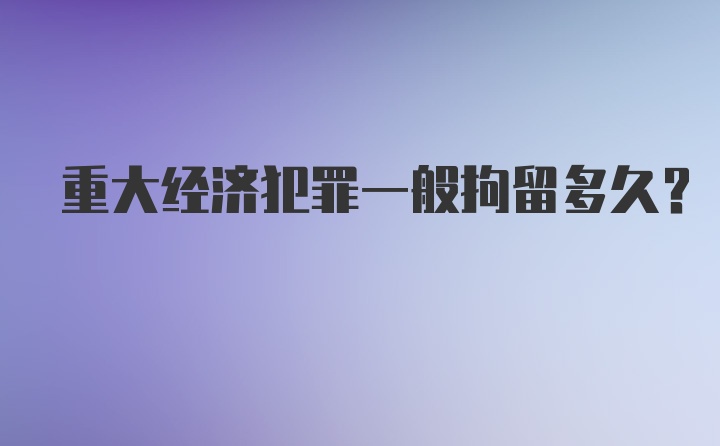 重大经济犯罪一般拘留多久?